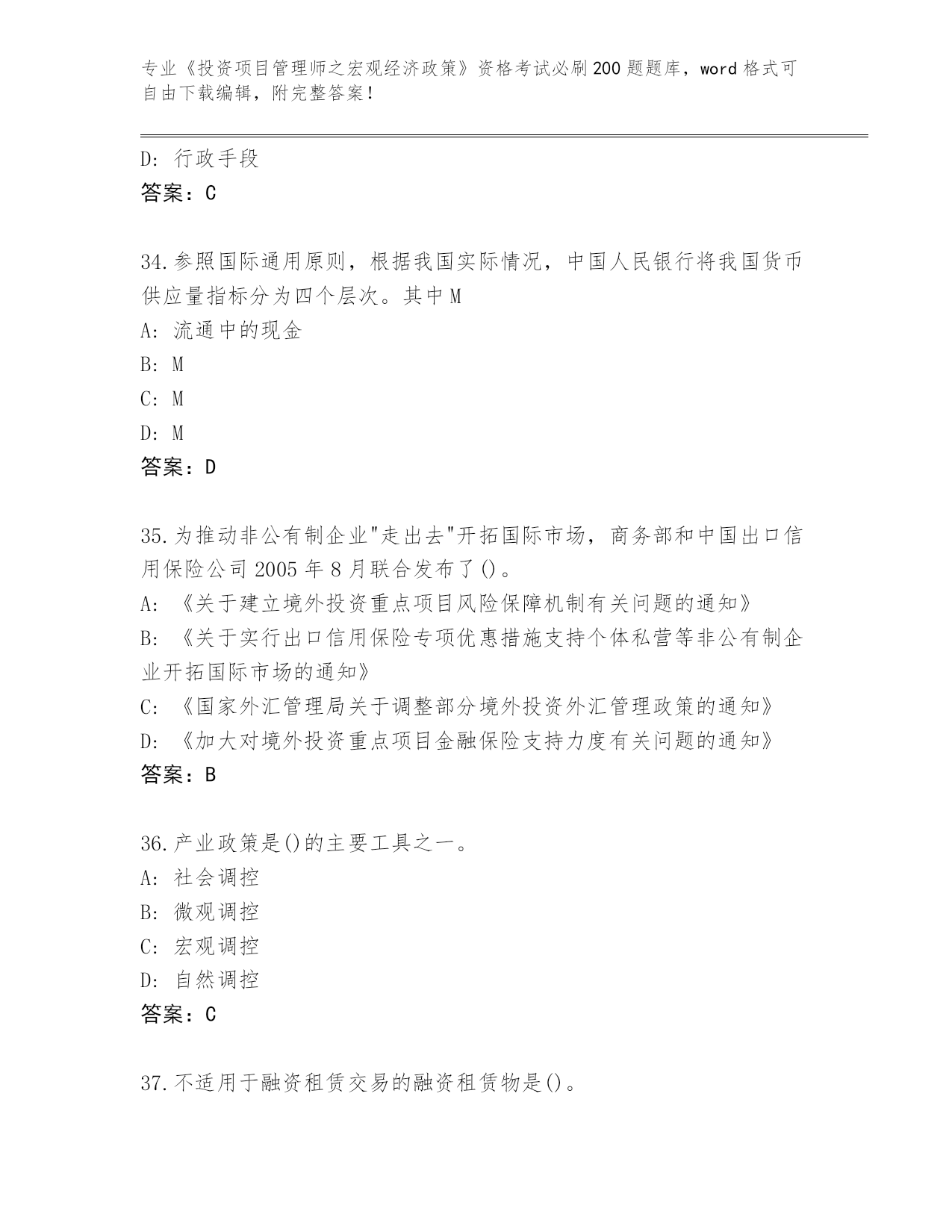 专业《投资项目管理师之宏观经济政策》资格考试必刷200题题库，word格式可自由下载编辑，附完整答案！

D：行政手段
答案：C

34.参照国际通用原则，根据我国实际情况，中国人民银行将我国货币供应量指标分为四个层次。其中M
A：流通中的现金
B：M
C：M
D：M
答案：D

35.为推动非公有制企业"走出去"开拓国际市场，商务部和中国出口信用保险公司2005年8月联合发布了()。
A：《关于建立境外投资重点项目风险保障机制有关问题的通知》
B：《关于实行出口信用保险专项优惠措施支持个体私营等非公有制企业开拓国际市场的通知》
C：《国家外汇管理局关于调整部分境外投资外汇管理政策的通知》
D：《加大对境外投资重点项目金融保险支持力度有关问题的通知》
答案：B

36.产业政策是()的主要工具之一。
A：社会调控
B：微观调控
C：宏观调控
D：自然调控
答案：C

37.不适用于融资租赁交易的融资租赁物是()。